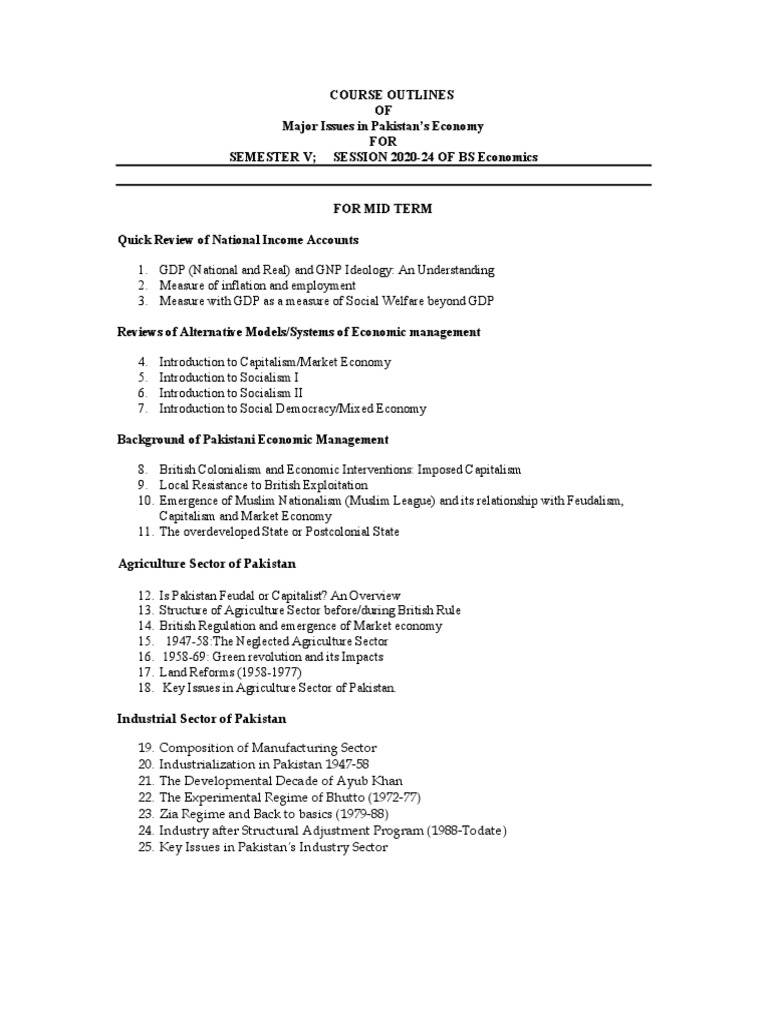 COURSE OUTLINES
OF
Major Issues in Pakistan's Economy
FOR
SEMESTER V; SESSION 2020-24 OF BS Economics

FOR MID TERM

Quick Review of National Income Accounts

1. GDP (National and Real) and GNP Ideology: An Understanding
2. Measure of inflation and employment
3. Measure with GDP as a measure of Social Welfare beyond GDP

Reviews of Alternative Models/Systems of Economic management

4. Introduction to Capitalism/Market Economy
5. Introduction to Socialism I
6. Introduction to Socialism II
7. Introduction to Social Democracy/Mixed Economy

Background of Pakistani Economic Management

8. British Colonialism and Economic Interventions: Imposed Capitalism
9. Local Resistance to British Exploitation
10. Emergence of Muslim Nationalism (Muslim League) and its relationship with Feudalism, Capitalism and Market Economy
11. The overdeveloped State or Postcolonial State

Agriculture Sector of Pakistan

12. Is Pakistan Feudal or Capitalist? An Overview
13. Structure of Agriculture Sector before/during British Rule
14. British Regulation and emergence of Market economy
15. 1947-58:The Neglected Agriculture Sector
16. 1958-69: Green revolution and its Impacts
17. Land Reforms (1958-1977)
18. Key Issues in Agriculture Sector of Pakistan.

Industrial Sector of Pakistan

19. Composition of Manufacturing Sector
20. Industrialization in Pakistan 1947-58
21. The Developmental Decade of Ayub Khan
22. The Experimental Regime of Bhutto (1972-77)
23. Zia Regime and Back to basics (1979-88)
24. Industry after Structural Adjustment Program (1988-Todate)
25. Key Issues in Pakistan's Industry Sector